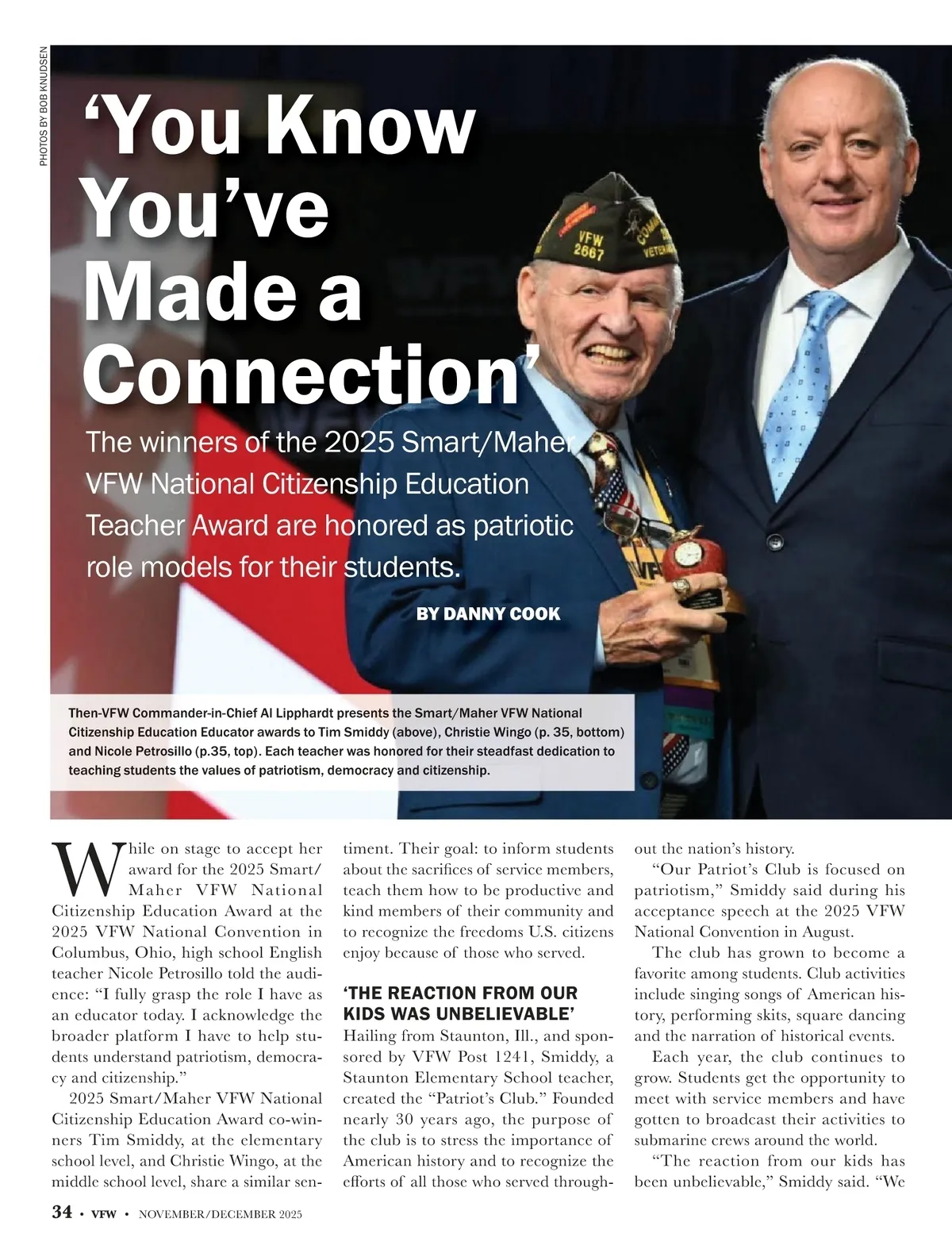 PHOTOS BY BOB KNUDSEN

‘You Know You’ve Made a Connection’

The winners of the 2025 Smart/Maher VFW National Citizenship Education Teacher Award are honored as patriotic role models for their students.

BY DANNY COOK

VFW 2667

Then-VFW Commander-in-Chief Al Lipphardt presents the Smart/Maher VFW National Citizenship Education Educator awards to Tim Smiddy (above), Christie Wingo (p. 35, bottom) and Nicole Petrosillo (p.35, top). Each teacher was honored for their steadfast dedication to teaching students the values of patriotism, democracy and citizenship.

While on stage to accept her award for the 2025 Smart/Maher VFW National Citizenship Education Award at the 2025 VFW National Convention in Columbus, Ohio, high school English teacher Nicole Petrosillo told the audience: “I fully grasp the role I have as an educator today. I acknowledge the broader platform I have to help students understand patriotism, democracy and citizenship.”

2025 Smart/Maher VFW National Citizenship Education Award co-winners Tim Smiddy, at the elementary school level, and Christie Wingo, at the middle school level, share a similar sentiment. Their goal: to inform students about the sacrifices of service members, teach them how to be productive and kind members of their community and to recognize the freedoms U.S. citizens enjoy because of those who served.

‘THE REACTION FROM OUR KIDS WAS UNBELIEVABLE’

Hailing from Staunton, Ill., and sponsored by VFW Post 1241, Smiddy, a Staunton Elementary School teacher, created the “Patriot’s Club.” Founded nearly 30 years ago, the purpose of the club is to stress the importance of American history and to recognize the efforts of all those who served throughout the nation’s history.

“Our Patriot’s Club is focused on patriotism,” Smiddy said during his acceptance speech at the 2025 VFW National Convention in August.

The club has grown to become a favorite among students. Club activities include singing songs of American history, performing skits, square dancing and the narration of historical events.

Each year, the club continues to grow. Students get the opportunity to meet with service members and have gotten to broadcast their activities to submarine crews around the world.

“The reaction from our kids has been unbelievable,” Smiddy said. “We

34 • VFW • NOVEMBER/DECEMBER 2025